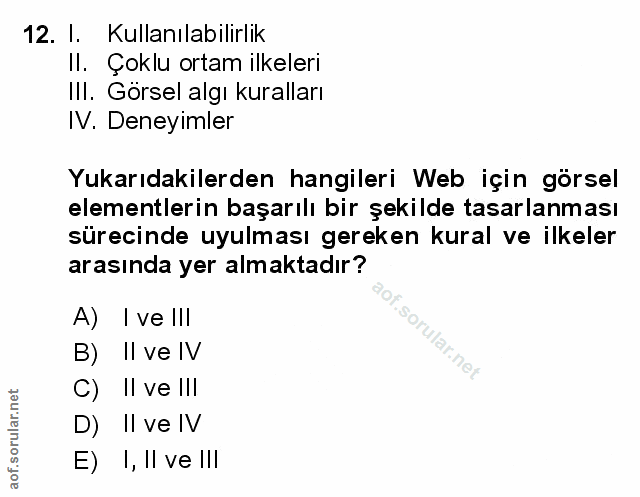 12. I. Kullanılabilirlik
II. Çoklu ortam ilkeleri
III. Görsel algı kuralları
IV. Deneyimler

Yukarıdakilerden hangileri Web için görsel elementlerin başarılı bir şekilde tasarlanması sürecinde uyulması gereken kural ve ilkeler arasında yer almaktadır?

aof.sorular.net

A) I ve III
B) II ve IV
C) II ve III
D) II ve IV
E) I, II ve III

aof.sorular.net